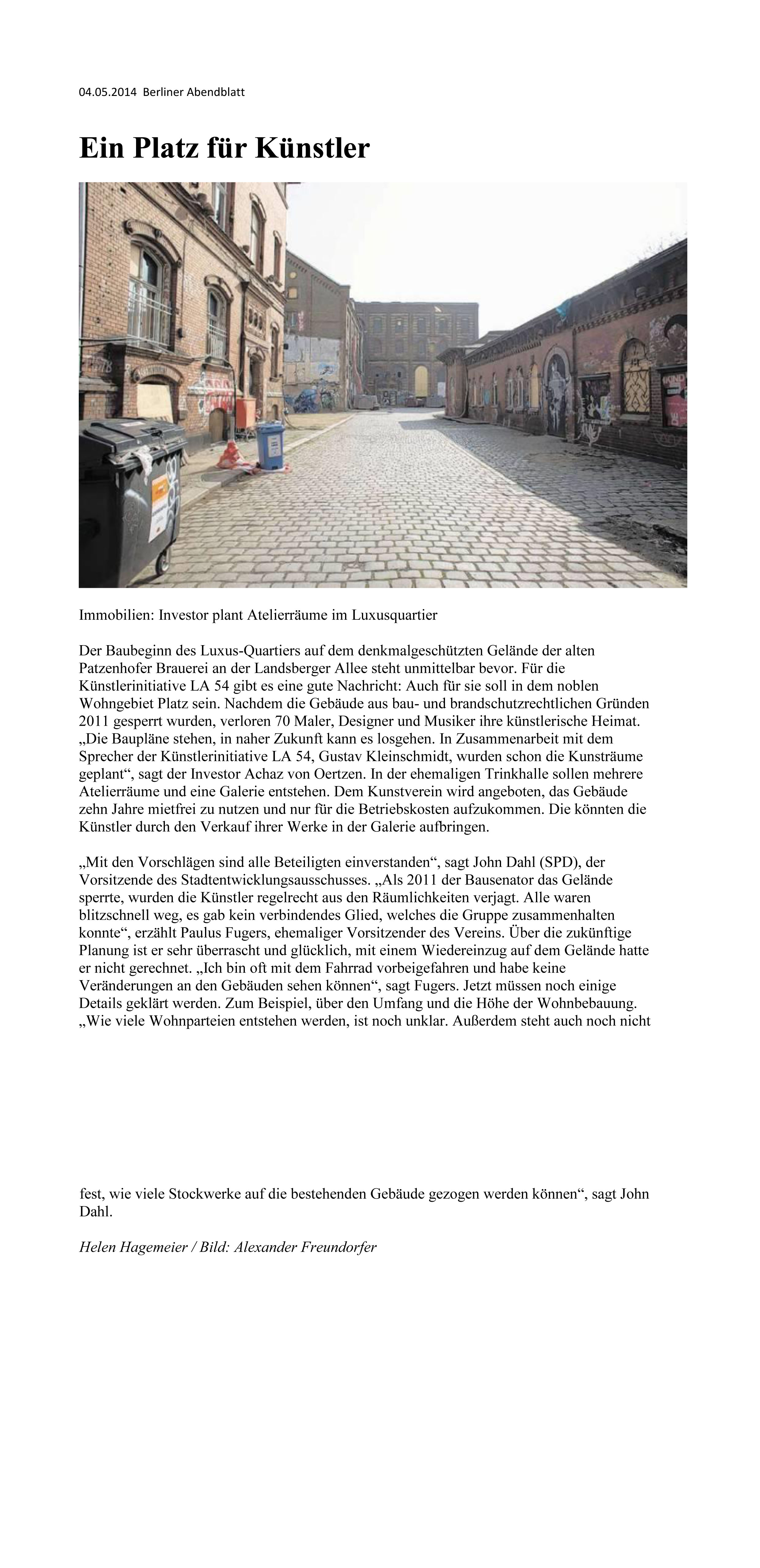 04.05.2014 Berliner Abendblatt

Ein Platz für Künstler

Immobilien: Investor plant Atelierräume im Luxusquartier

Der Baubeginn des Luxus-Quartiers auf dem denkmalgeschützten Gelände der alten Patzenhofer Brauerei an der Landsberger Allee steht unmittelbar bevor. Für die Künstlerinitiative LA 54 gibt es eine gute Nachricht: Auch für sie soll in dem noblen Wohngebiet Platz sein. Nachdem die Gebäude aus bau- und brandschutzrechtlichen Gründen 2011 gesperrt wurden, verloren 70 Maler, Designer und Musiker ihre künstlerische Heimat. „Die Baupläne stehen, in naher Zukunft kann es losgehen. In Zusammenarbeit mit dem Sprecher der Künstlerinitiative LA 54, Gustav Kleinschmidt, wurden schon die Kunsträume geplant“, sagt der Investor Achaz von Oertzen. In der ehemaligen Trinkhalle sollen mehrere Atelierräume und eine Galerie entstehen. Dem Kunstverein wird angeboten, das Gebäude zehn Jahre mietfrei zu nutzen und nur für die Betriebskosten aufzukommen. Die könnten die Künstler durch den Verkauf ihrer Werke in der Galerie aufbringen.

„Mit den Vorschlägen sind alle Beteiligten einverstanden“, sagt John Dahl (SPD), der Vorsitzende des Stadtentwicklungsausschusses. „Als 2011 der Bausenator das Gelände sperrte, wurden die Künstler regelrecht aus den Räumlichkeiten verjagt. Alle waren blitzschnell weg, es gab kein verbindendes Glied, welches die Gruppe zusammenhalten konnte“, erzählt Paulus Fugers, ehemaliger Vorsitzender des Vereins. Über die zukünftige Planung ist er sehr überrascht und glücklich, mit einem Wiedereinzug auf dem Gelände hatte er nicht gerechnet. „Ich bin oft mit dem Fahrrad vorbeigefahren und habe keine Veränderungen an den Gebäuden sehen können“, sagt Fugers. Jetzt müssen noch einige Details geklärt werden. Zum Beispiel, über den Umfang und die Höhe der Wohnbebauung. „Wie viele Wohnparteien entstehen werden, ist noch unklar. Außerdem steht auch noch nicht fest, wie viele Stockwerke auf die bestehenden Gebäude gezogen werden können“, sagt John Dahl.

Helen Hagemeier / Bild: Alexander Freundorfer